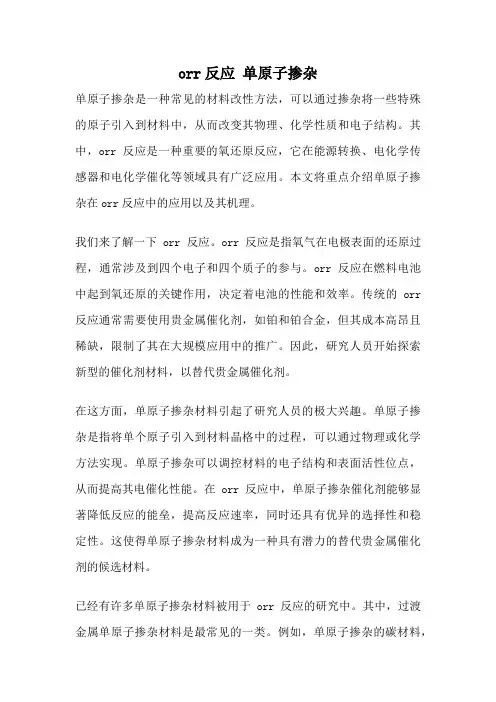 orr 反应 单原子掺杂

单原子掺杂是一种常见的材料改性方法，可以通过掺杂将一些特殊的原子引入到材料中，从而改变其物理、化学性质和电子结构。其中，orr 反应是一种重要的氧还原反应，它在能源转换、电化学传感器和电化学催化等领域具有广泛应用。本文将重点介绍单原子掺杂在 orr 反应中的应用以及其机理。

我们来了解一下 orr 反应。orr 反应是指氧气在电极表面的还原过程，通常涉及到四个电子和四个质子的参与。orr 反应在燃料电池中起到氧还原的关键作用，决定着电池的性能和效率。传统的 orr 反应通常需要使用贵金属催化剂，如铂和铂合金，但其成本高昂且稀缺，限制了其在大规模应用中的推广。因此，研究人员开始探索新型的催化剂材料，以替代贵金属催化剂。

在这方面，单原子掺杂材料引起了研究人员的极大兴趣。单原子掺杂是指将单个原子引入到材料晶格中的过程，可以通过物理或化学方法实现。单原子掺杂可以调控材料的电子结构和表面活性位点，从而提高其电催化性能。在 orr 反应中，单原子掺杂催化剂能够显著降低反应的能垒，提高反应速率，同时还具有优异的选择性和稳定性。这使得单原子掺杂材料成为一种具有潜力的替代贵金属催化剂的候选材料。

已经有许多单原子掺杂材料被用于 orr 反应的研究中。其中，过渡金属单原子掺杂材料是最常见的一类。例如，单原子掺杂的碳材料，